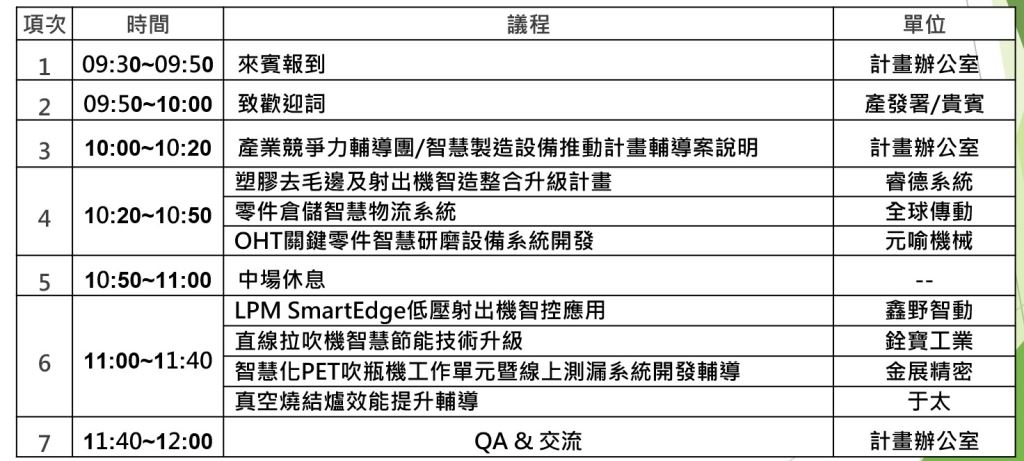 | 項次 | 時間 | 議程 | 單位 |
|---|---|---|---|
| 1 | 09:30~09:50 | 來賓報到 | 計畫辦公室 |
| 2 | 09:50~10:00 | 致歡迎詞 | 產發署/貴賓 |
| 3 | 10:00~10:20 | 產業競爭力輔導團/智慧製造設備推動計畫輔導案說明 | 計畫辦公室 |
| 4 | 10:20~10:50 | 塑膠去毛邊及射出機智造整合升級計畫 | 睿德系統 |
| | | 零件倉儲智慧物流系統 | 全球傳動 |
| | | OHT關鍵零件智慧研磨設備系統開發 | 元喻機械 |
| 5 | 10:50~11:00 | 中場休息 | -- |
| 6 | 11:00~11:40 | LPM SmartEdge低壓射出機智控應用 | 鑫野智動 |
| | | 直線拉吹機智慧節能技術升級 | 銓寶工業 |
| | | 智慧化PET吹瓶機工作單元暨線上測漏系統開發輔導 | 金展精密 |
| | | 真空燒結爐效能提升輔導 | 于太 |
| 7 | 11:40~12:00 | QA & 交流 | 計畫辦公室 |